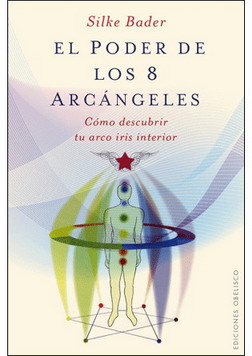 Silke Bader

EL PODER DE LOS 8 ARCÁNGELES

Cómo descubrir tu arco iris interior

EDICIONES OBELISCO